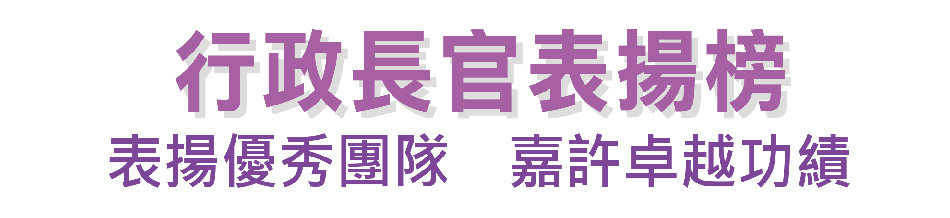 行政長官表揚榜

表揚優秀團隊　嘉許卓越功績